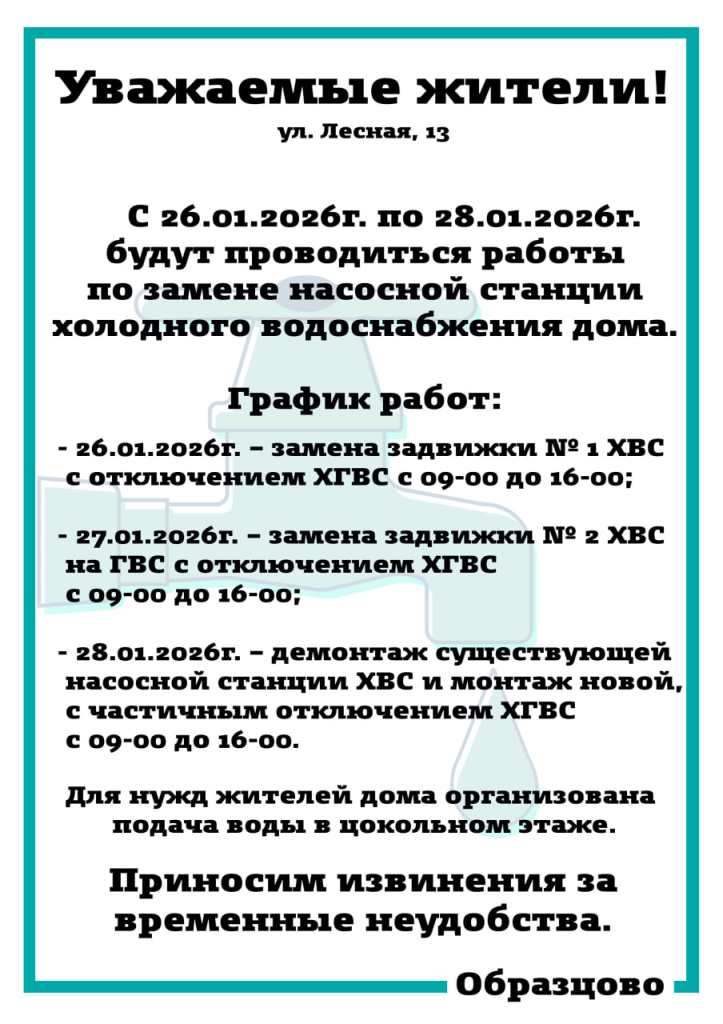 Уважаемые жители!
ул. Лесная, 13

С 26.01.2026г. по 28.01.2026г. будут проводиться работы по замене насосной станции холодного водоснабжения дома.

График работ:

- 26.01.2026г. – замена задвижки № 1 ХВС с отключением ХГВС с 09-00 до 16-00;

- 27.01.2026г. – замена задвижки № 2 ХВС на ГВС с отключением ХГВС с 09-00 до 16-00;

- 28.01.2026г. – демонтаж существующей насосной станции ХВС и монтаж новой, с частичным отключением ХГВС с 09-00 до 16-00.

Для нужд жителей дома организована подача воды в цокольном этаже.

Приносим извинения за временные неудобства.

Образцово